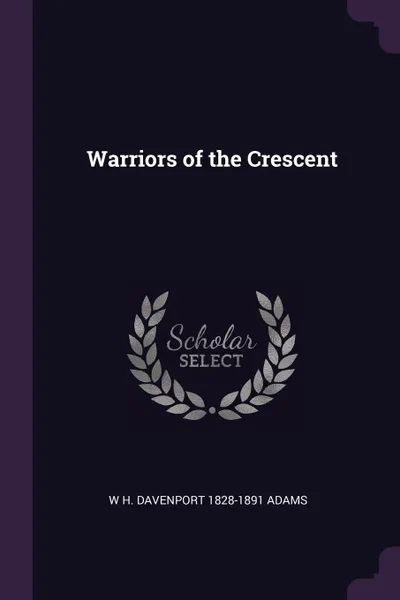 Warriors of the Crescent

Scholar
SELECT

W H. DAVENPORT 1828-1891 ADAMS